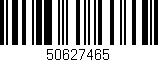 50627465